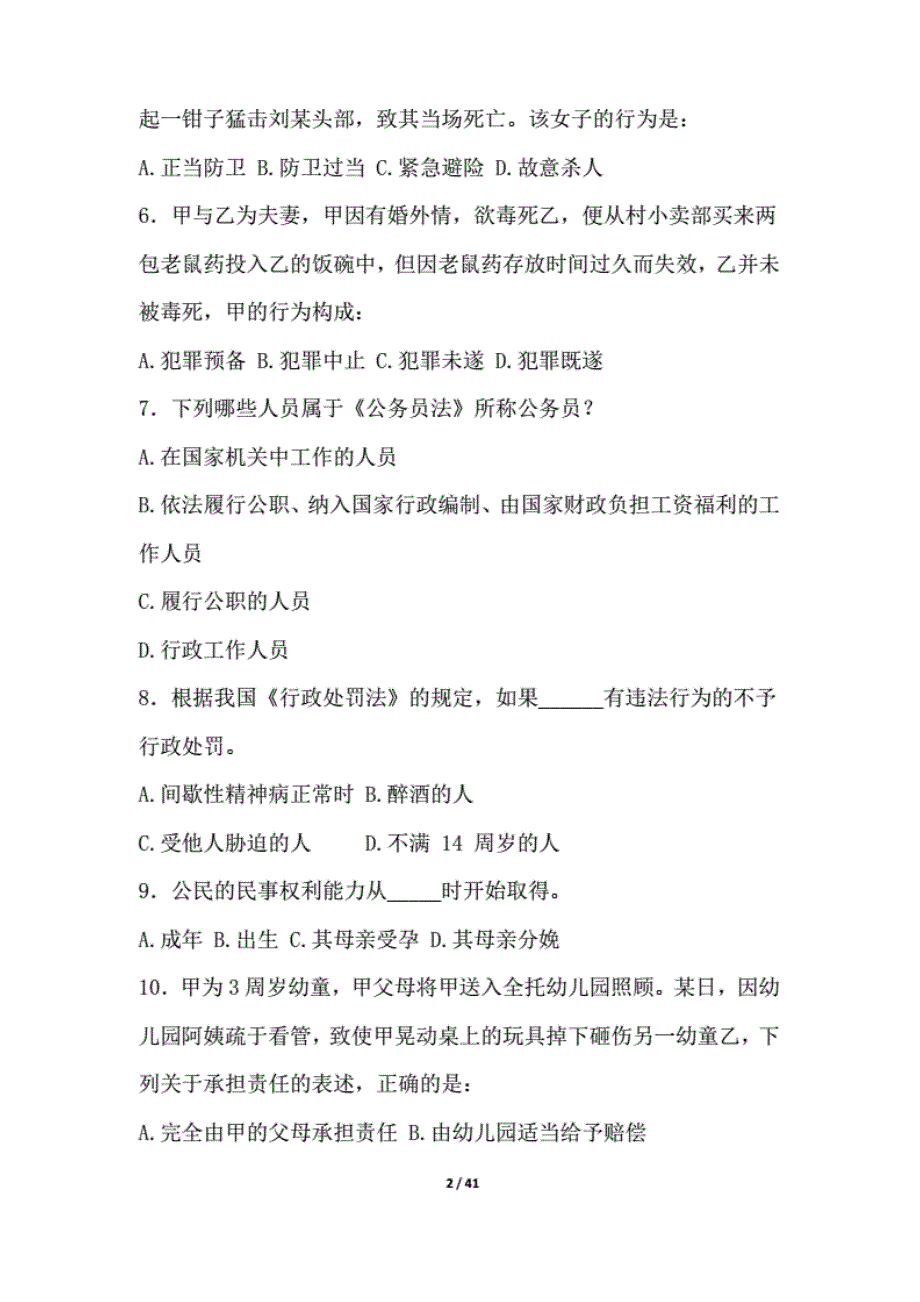 起一钳子猛击刘某头部，致其当场死亡。该女子的行为是：

A.正当防卫 B.防卫过当 C.紧急避险 D.故意杀人

6．甲与乙为夫妻，甲因有婚外情，欲毒死乙，便从村小卖部买来两包老鼠药投入乙的饭碗中，但因老鼠药存放时间过久而失效，乙并未被毒死，甲的行为构成：

A.犯罪预备 B.犯罪中止 C.犯罪未遂 D.犯罪既遂

7．下列哪些人员属于《公务员法》所称公务员？

A.在国家机关中工作的人员

B.依法履行公职、纳入国家行政编制、由国家财政负担工资福利的工作人员

C.履行公职的人员

D.行政工作人员

8．根据我国《行政处罚法》的规定，如果______有违法行为的不予行政处罚。

A.间歇性精神病正常时 B.醉酒的人

C.受他人胁迫的人 D.不满 14 周岁的人

9．公民的民事权利能力从_____时开始取得。

A.成年 B.出生 C.其母亲受孕 D.其母亲分娩

10．甲为3周岁幼童，甲父母将甲送入全托幼儿园照顾。某日，因幼儿园阿姨疏于看管，致使甲晃动桌上的玩具掉下砸伤另一幼童乙，下列关于承担责任的表述，正确的是：

A.完全由甲的父母承担责任 B.由幼儿园适当给予赔偿

2 / 41